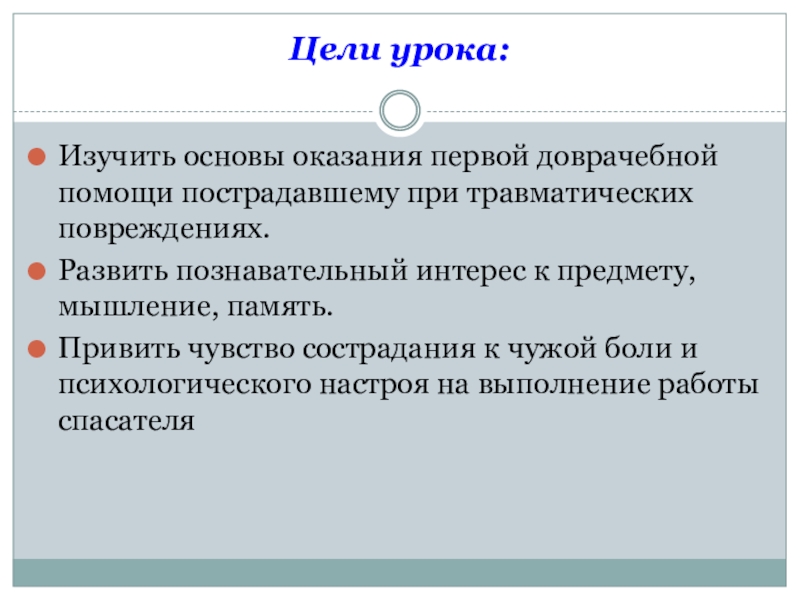 Цели урока:

Изучить основы оказания первой доврачебной помощи пострадавшему при травматических повреждениях.

Развить познавательный интерес к предмету, мышление, память.

Привить чувство сострадания к чужой боли и психологического настроя на выполнение работы спасателя